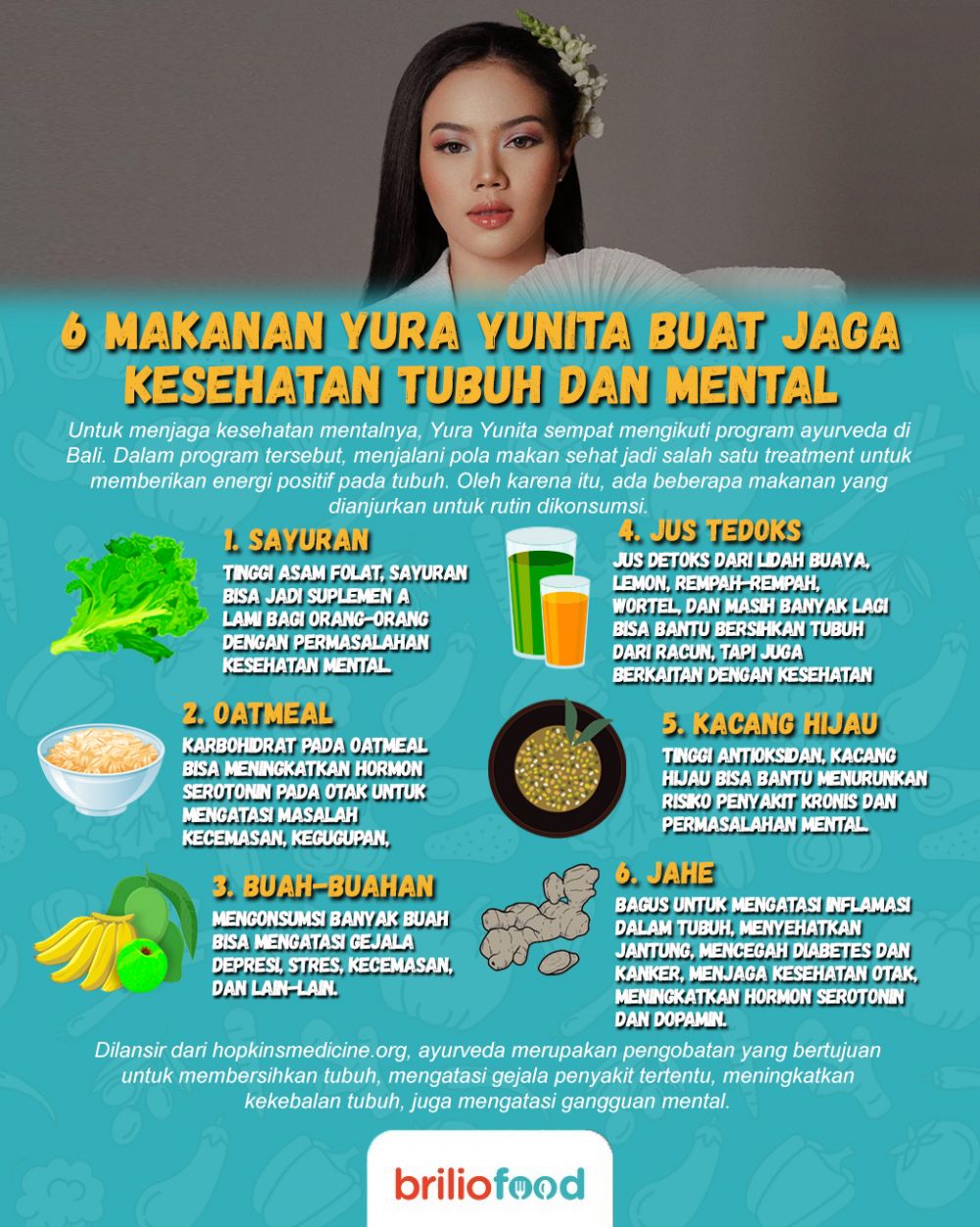 6 MAKANAN YURA YUNITA BUAT JAGA KESEHATAN TUBUH DAN MENTAL

Untuk menjaga kesehatan mentalnya, Yura Yunita sempat mengikuti program ayurveda di Bali. Dalam program tersebut, menjalani pola makan sehat jadi salah satu treatment untuk memberikan energi positif pada tubuh. Oleh karena itu, ada beberapa makanan yang dianjurkan untuk rutin dikonsumsi.

1. SAYURAN
TINGGI ASAM FOLAT, SAYURAN BISA JADI SUPLEMEN A LAMI BAGI ORANG-ORANG DENGAN PERMASALAHAN KESEHATAN MENTAL.

2. OATMEAL
KARBOHIDRAT PADA OATMEAL BISA MENINGKATKAN HORMON SEROTONIN PADA OTAK UNTUK MENGATASI MASALAH KECEMASAN, KEGUGUPAN,

3. BUAH-BUAHAN
MENGONSUMSI BANYAK BUAH BISA MENGATASI GEJALA DEPRESI, STRES, KECEMASAN, DAN LAIN-LAIN.

4. JUS TEDOKS
JUS DETOKS DARI LIDAH BUAYA, LEMON, REMPAH-REMPAH, WORTEL, DAN MASIH BANYAK LAGI BISA BANTU BERSIHKAN TUBUH DARI RACUN, TAPI JUGA BERKAITAN DENGAN KESEHATAN

5. KACANG HIJAU
TINGGI ANTIOKSIDAN, KACANG HIJAU BISA BANTU MENURUNKAN RISIKO PENYAKIT KRONIS DAN PERMASALAHAN MENTAL.

6. JAHE
BAGUS UNTUK MENGATASI INFLAMASI DALAM TUBUH, MENYEHATKAN JANTUNG, MENCEGAH DIABETES DAN KANKER, MENJAGA KESEHATAN OTAK, MENINGKATKAN HORMON SEROTONIN DAN DOPAMIN.

Dilansir dari hopkinsmedicine.org, ayurveda merupakan pengobatan yang bertujuan untuk membersihkan tubuh, mengatasi gejala penyakit tertentu, meningkatkan kekebalan tubuh, juga mengatasi gangguan mental.

briliofood